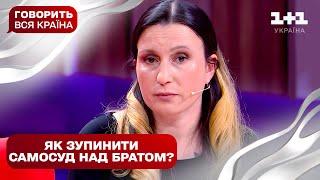 ГОВОРИТЬ ВСЯ КРАЇНА

1+1 УКРАЇНА

ЯК ЗУПИНИТИ САМОСУД НАД БРАТОМ?